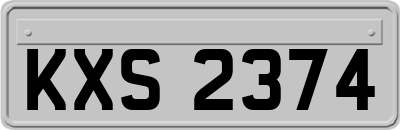 KXS 2374